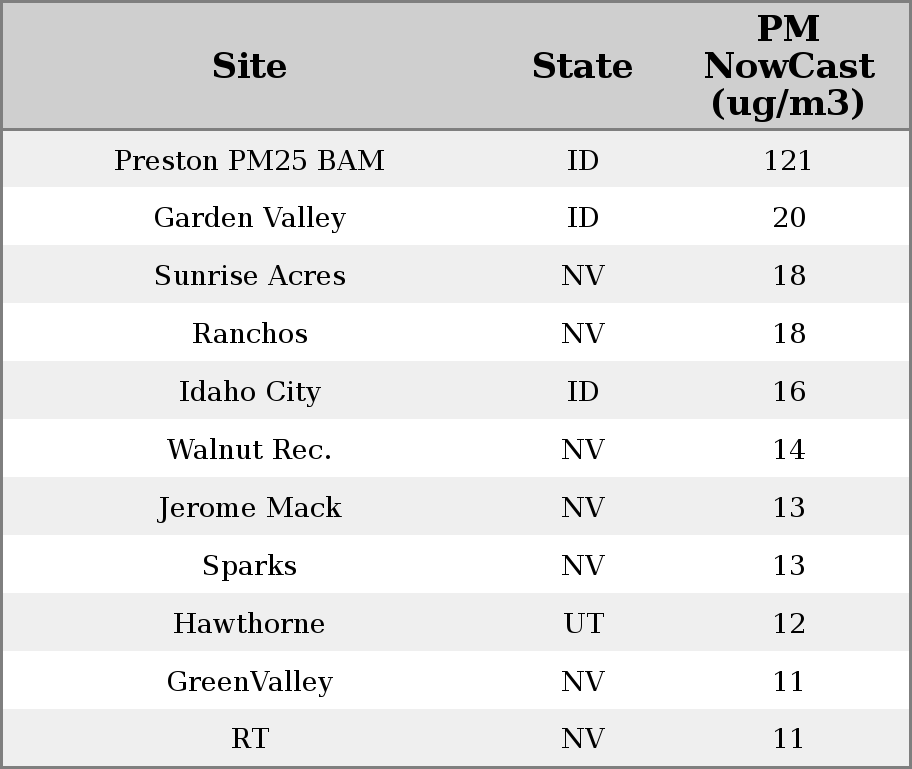 | Site | State | PM NowCast (ug/m3) |
|---|---|---|
| Preston PM25 BAM | ID | 121 |
| Garden Valley | ID | 20 |
| Sunrise Acres | NV | 18 |
| Ranchos | NV | 18 |
| Idaho City | ID | 16 |
| Walnut Rec. | NV | 14 |
| Jerome Mack | NV | 13 |
| Sparks | NV | 13 |
| Hawthorne | UT | 12 |
| GreenValley | NV | 11 |
| RT | NV | 11 |